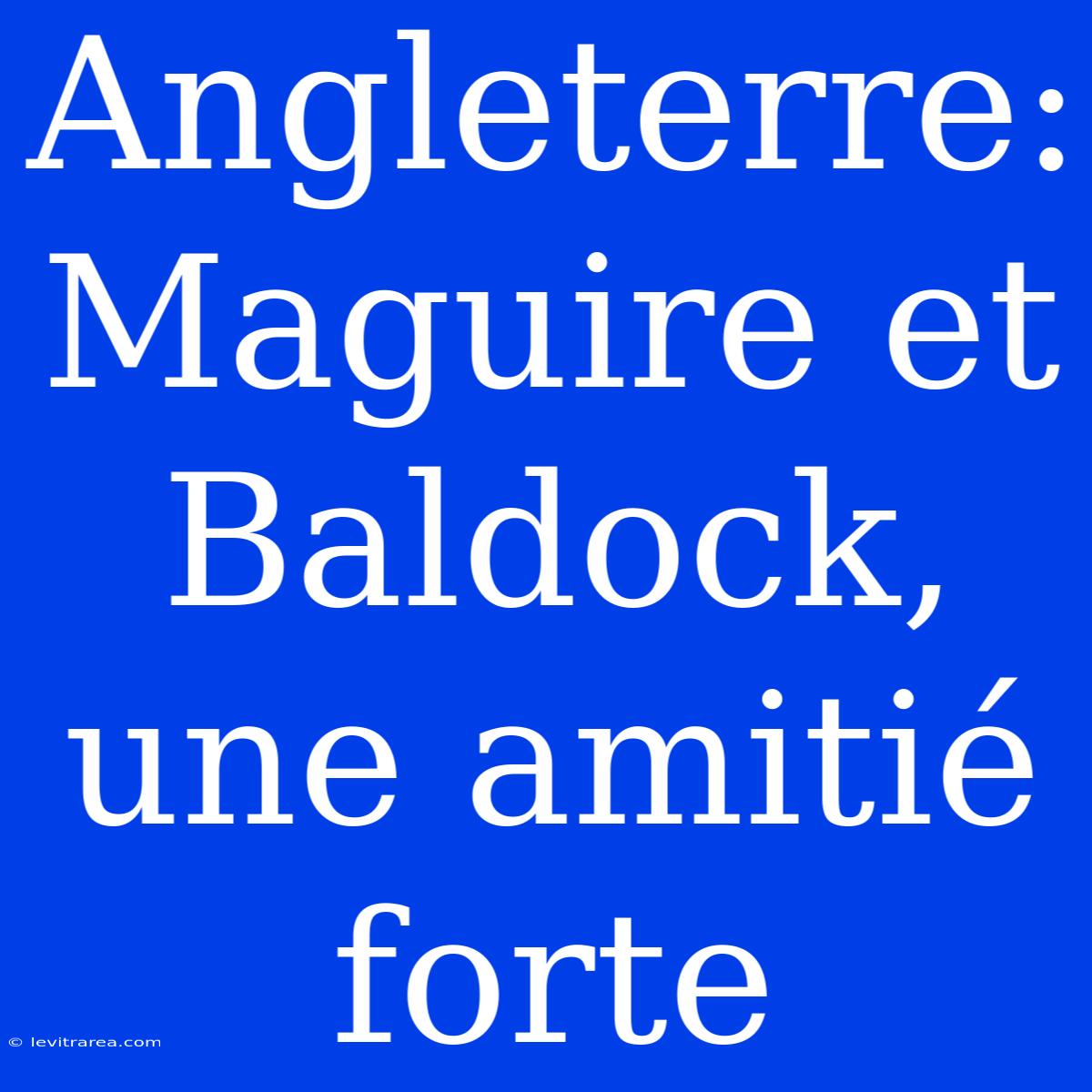 Angleterre: Maguire et Baldock, une amitié forte

© levitrarea.com